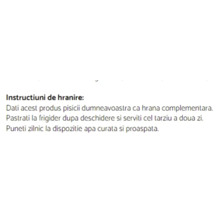 Instructiuni de hranire:
Dati acest produs pisicii dumneavoastra ca hrana complementara. Pastrati la frigider dupa deschidere si serviti cel tarziu a doua zi. Puneti zilnic la dispozitie apa curata si proaspata.